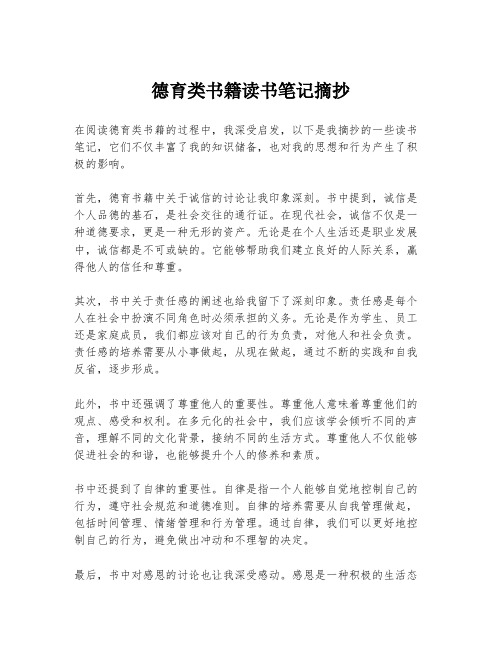 德育类书籍读书笔记摘抄

在阅读德育类书籍的过程中，我深受启发，以下是我摘抄的一些读书笔记，它们不仅丰富了我的知识储备，也对我的思想和行为产生了积极的影响。

首先，德育书籍中关于诚信的讨论让我印象深刻。书中提到，诚信是个人品德的基石，是社会交往的通行证。在现代社会，诚信不仅是一种道德要求，更是一种无形的资产。无论是在个人生活还是职业发展中，诚信都是不可或缺的。它能够帮助我们建立良好的人际关系，赢得他人的信任和尊重。

其次，书中关于责任感的阐述也给我留下了深刻印象。责任感是每个人在社会中扮演不同角色时必须承担的义务。无论是作为学生、员工还是家庭成员，我们都应该对自己的行为负责，对他人和社会负责。责任感的培养需要从小事做起，从现在做起，通过不断的实践和自我反省，逐步形成。

此外，书中还强调了尊重他人的重要性。尊重他人意味着尊重他们的观点、感受和权利。在多元化的社会中，我们应该学会倾听不同的声音，理解不同的文化背景，接纳不同的生活方式。尊重他人不仅能够促进社会的和谐，也能够提升个人的修养和素质。

书中还提到了自律的重要性。自律是指一个人能够自觉地控制自己的行为，遵守社会规范和道德准则。自律的培养需要从自我管理做起，包括时间管理、情绪管理和行为管理。通过自律，我们可以更好地控制自己的行为，避免做出冲动和不理智的决定。

最后，书中对感恩的讨论也让我深受感动。感恩是一种积极的生活态